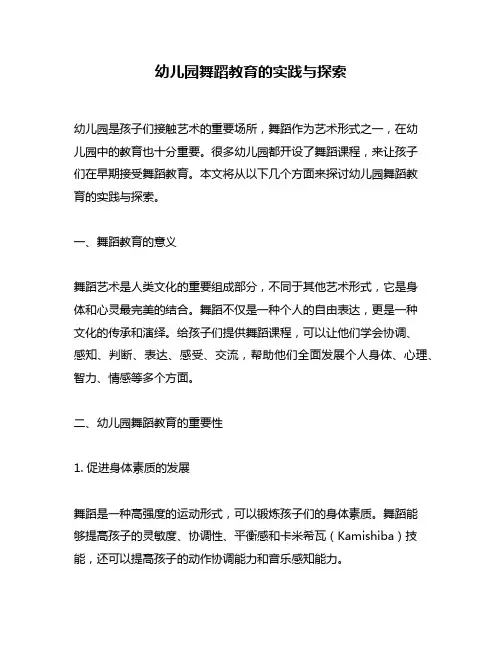 幼儿园舞蹈教育的实践与探索

幼儿园是孩子们接触艺术的重要场所，舞蹈作为艺术形式之一，在幼儿园中的教育也十分重要。很多幼儿园都开设了舞蹈课程，来让孩子们在早期接受舞蹈教育。本文将从以下几个方面来探讨幼儿园舞蹈教育的实践与探索。

一、舞蹈教育的意义

舞蹈艺术是人类文化的重要组成部分，不同于其他艺术形式，它是身体和心灵最完美的结合。舞蹈不仅是一种个人的自由表达，更是一种文化的传承和演绎。给孩子们提供舞蹈课程，可以让他们学会协调、感知、判断、表达、感受、交流，帮助他们全面发展个人身体、心理、智力、情感等多个方面。

二、幼儿园舞蹈教育的重要性

1. 促进身体素质的发展

舞蹈是一种高强度的运动形式，可以锻炼孩子们的身体素质。舞蹈能够提高孩子的灵敏度、协调性、平衡感和卡米希瓦（Kamishiba）技能，还可以提高孩子的动作协调能力和音乐感知能力。